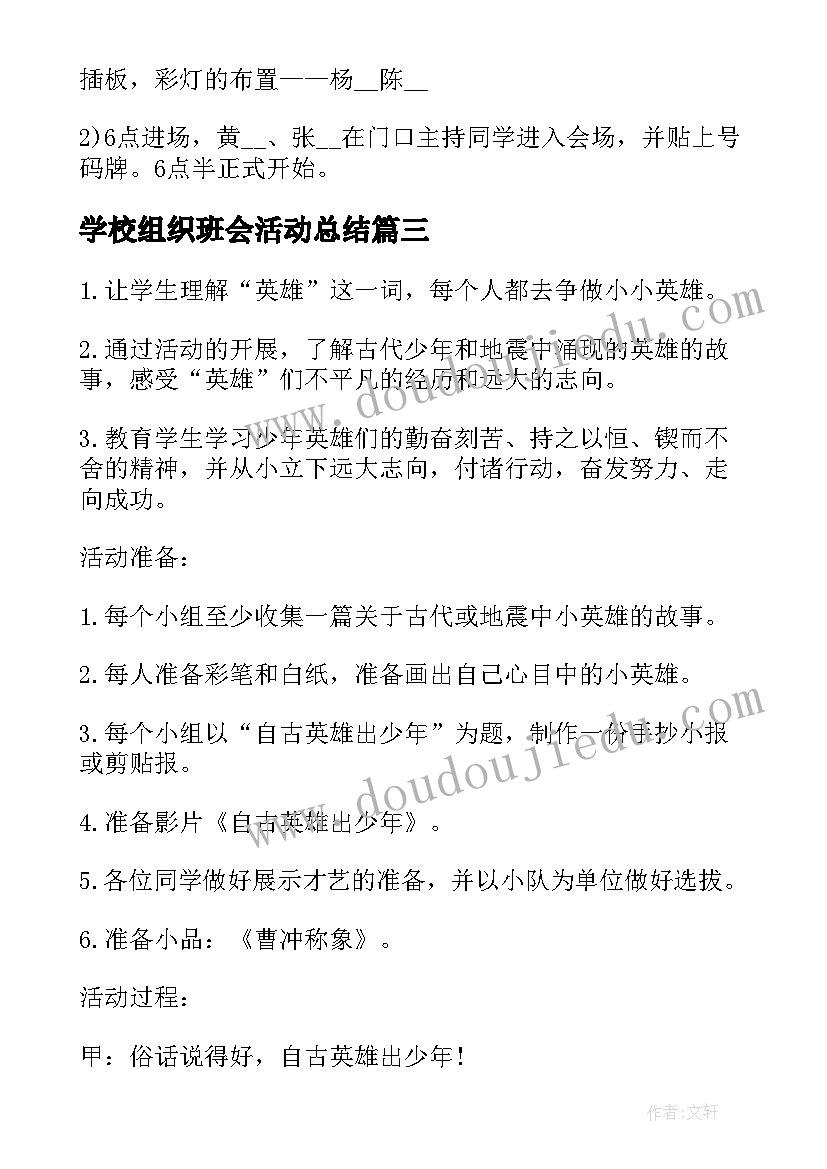 插板，彩灯的布置——杨__陈__

2)6点进场，黄__、张__在门口主持同学进入会场，并贴上号码牌。6点半正式开始。

学校组织班会活动总结篇三

1.让学生理解“英雄”这一词，每个人都去争做小小英雄。

2.通过活动的开展，了解古代少年和地震中涌现的英雄的故事，感受“英雄”们不平凡的经历和远大的志向。

3.教育学生学习少年英雄们的勤奋刻苦、持之以恒、锲而不舍的精神，并从小立下远大志向，付诸行动，奋发努力、走向成功。

活动准备：

1.每个小组至少收集一篇关于古代或地震中小英雄的故事。

2.每人准备彩笔和白纸，准备画出自己心目中的小英雄。

3.每个小组以“自古英雄出少年”为题，制作一份手抄小报或剪贴报。

4.准备影片《自古英雄出少年》。

5.各位同学做好展示才艺的准备，并以小队为单位做好选拔。

6.准备小品：《曹冲称象》。

活动过程：

甲：俗话说得好，自古英雄出少年！

www.doudoujiedu.com

www.doudoujiedu.com

作者:文轩